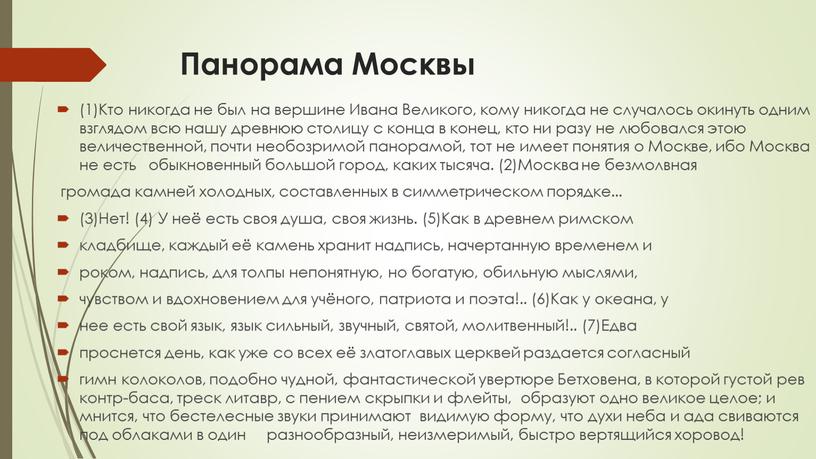 Панорама Москвы

(1)Кто никогда не был на вершине Ивана Великого, кому никогда не случалось окинуть одним взглядом всю нашу древнюю столицу с конца в конец, кто ни разу не любовался этою величественной, почти необозримой панорамой, тот не имеет понятия о Москве, ибо Москва не есть обыкновенный большой город, каких тысяча. (2)Москва не безмолвная

громада камней холодных, составленных в симметрическом порядке...

(3)Нет! (4) У неё есть своя душа, своя жизнь. (5)Как в древнем римском

кладбище, каждый её камень хранит надпись, начертанную временем и

роком, надпись, для толпы непонятную, но богатую, обильную мыслями,

чувством и вдохновением для учёного, патриота и поэта!.. (6)Как у океана, у

нее есть свой язык, язык сильный, звучный, святой, молитвенный!.. (7)Едва

проснется день, как уже со всех её златоглавых церквей раздается согласный

гимн колоколов, подобно чудной, фантастической увертюре Бетховена, в которой густой рев контр-баса, треск литавр, с пением скрыпки и флейты, образуют одно великое целое; и мнится, что бестелесные звуки принимают видимую форму, что духи неба и ада свиваются под облаками в один разнообразный, неизмеримый, быстро вертящийся хоровод!